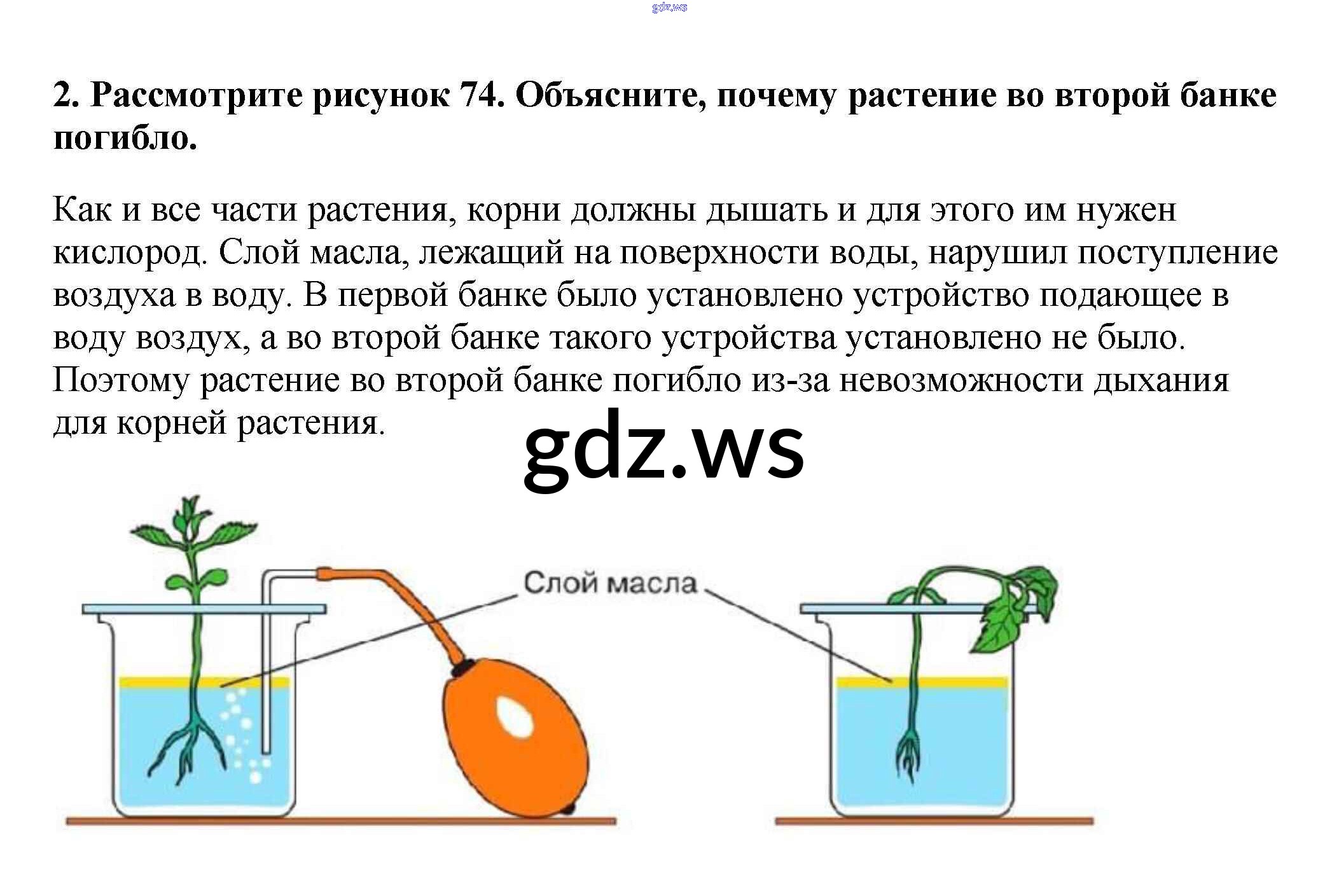 2. Рассмотрите рисунок 74. Объясните, почему растение во второй банке погибло.

Как и все части растения, корни должны дышать и для этого им нужен кислород. Слой масла, лежащий на поверхности воды, нарушил поступление воздуха в воду. В первой банке было установлено устройство подающее в воду воздух, а во второй банке такого устройства установлено не было. Поэтому растение во второй банке погибло из-за невозможности дыхания для корней растения.

Слой масла

gdz.ws